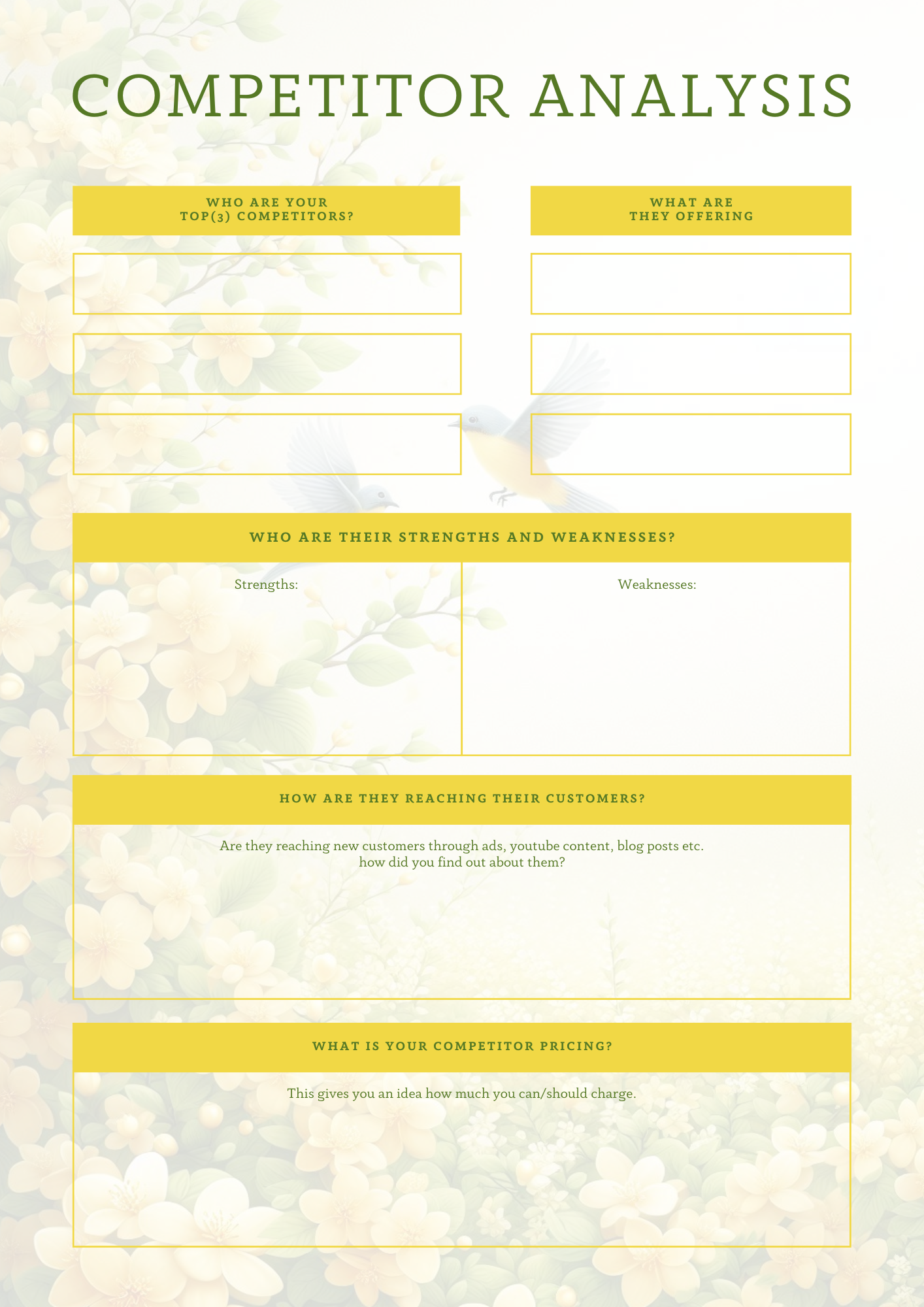 COMPETITOR ANALYSIS

WHO ARE YOUR TOP(3) COMPETITORS?

WHAT ARE THEY OFFERING

WHO ARE THEIR STRENGTHS AND WEAKNESSES?

Strengths:

Weaknesses:

HOW ARE THEY REACHING THEIR CUSTOMERS?

Are they reaching new customers through ads, youtube content, blog posts etc. how did you find out about them?

WHAT IS YOUR COMPETITOR PRICING?

This gives you an idea how much you can/should charge.